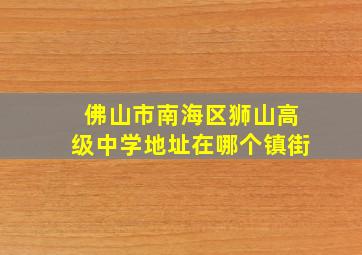 佛山市南海区狮山高级中学地址在哪个镇街